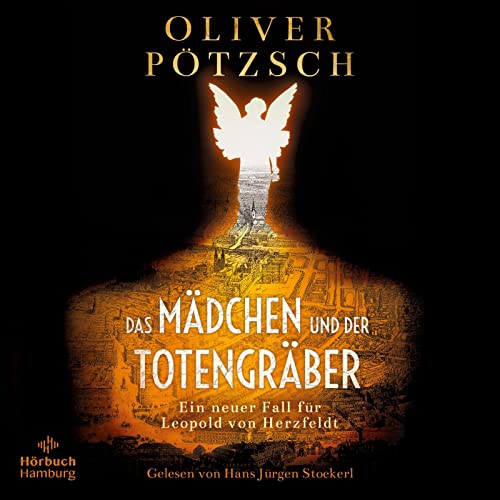 OLIVER PÖTZSCH

DAS MÄDCHEN UND DER TOTENGRÄBER

Ein neuer Fall für Leopold von Herzfeldt

Hörbuch Hamburg

Gelesen von Hans Jürgen Stockerl